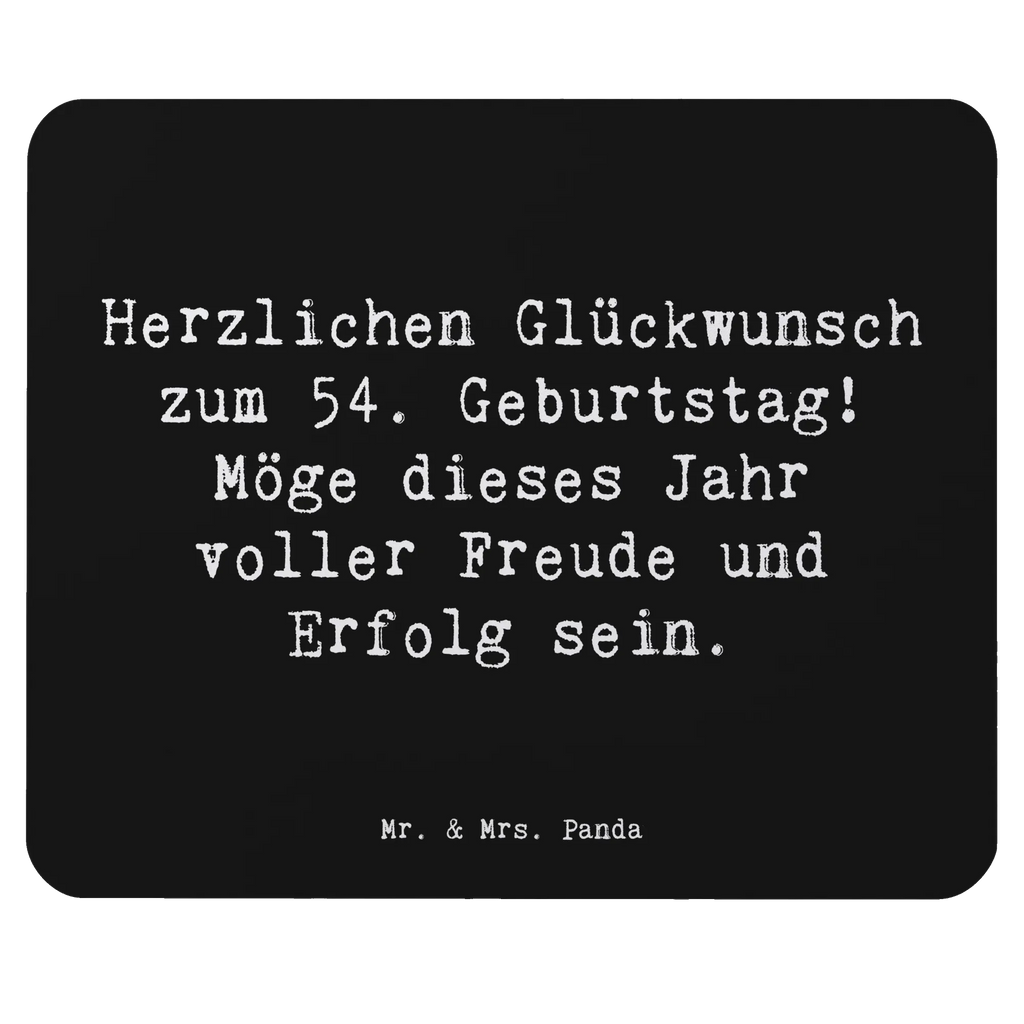 Herzlichen Glückwunsch zum 54. Geburtstag! Möge dieses Jahr voller Freude und Erfolg sein.

Mr. & Mrs. Panda